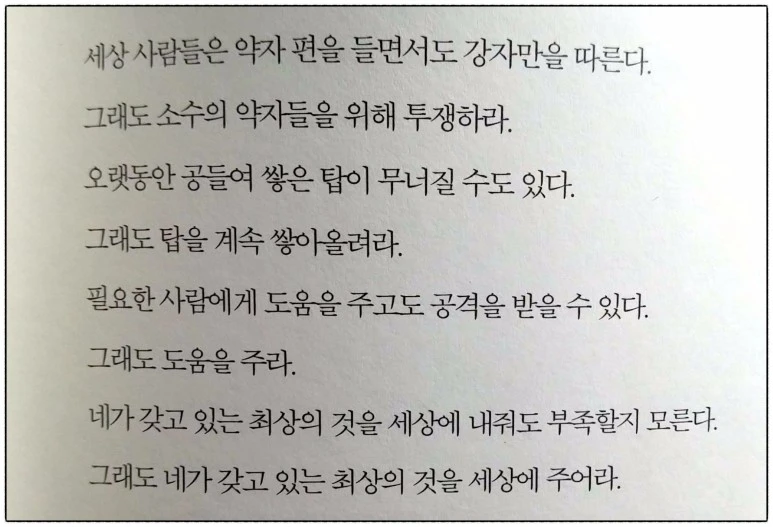 세상 사람들은 약자 편을 들면서도 강자만을 따른다.

그래도 소수의 약자들을 위해 투쟁하라.

오랫동안 공들여 쌓은 탑이 무너질 수도 있다.

그래도 탑을 계속 쌓아올려라.

필요한 사람에게 도움을 주고도 공격을 받을 수 있다.

그래도 도움을 주라.

네가 갖고 있는 최상의 것을 세상에 내줘도 부족할지 모른다.

그래도 네가 갖고 있는 최상의 것을 세상에 주어라.